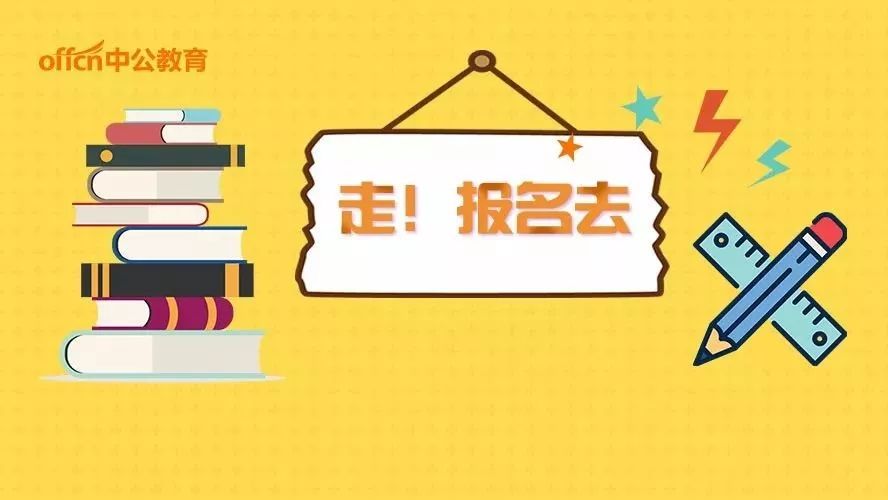 offcn中公教育

走！报名去